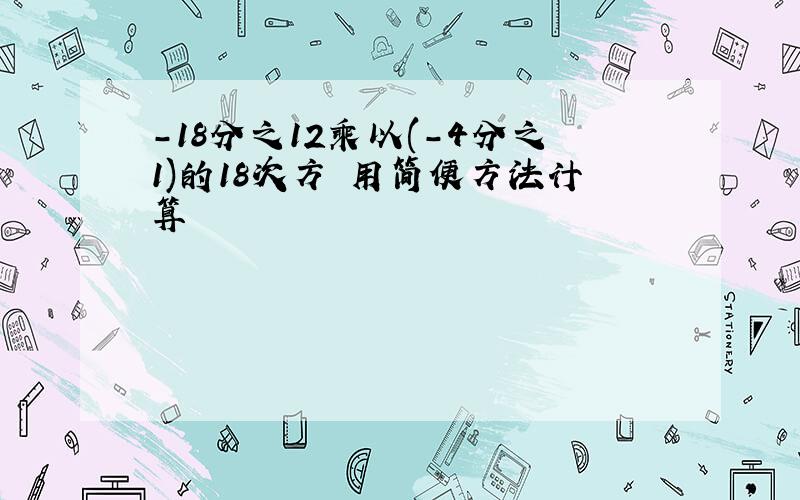 -18分之12乘以(-4分之1)的18次方 用简便方法计算

STATIONERY